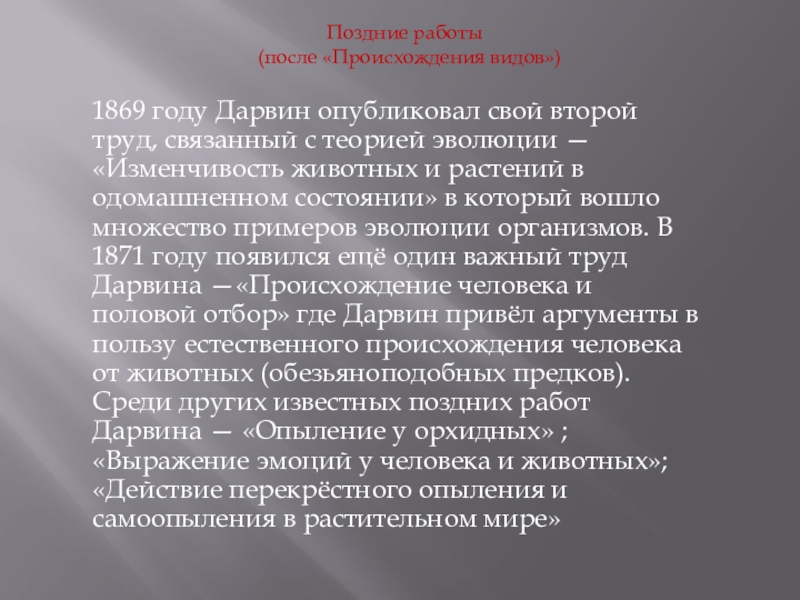 Поздние работы
(после «Происхождения видов»)

1869 году Дарвин опубликовал свой второй труд, связанный с теорией эволюции — «Изменчивость животных и растений в одомашненном состоянии» в который вошло множество примеров эволюции организмов. В 1871 году появился ещё один важный труд Дарвина —«Происхождение человека и половой отбор» где Дарвин привёл аргументы в пользу естественного происхождения человека от животных (обезьяноподобных предков). Среди других известных поздних работ Дарвина — «Опыление у орхидных» ; «Выражение эмоций у человека и животных»; «Действие перекрёстного опыления и самоопыления в растительном мире»